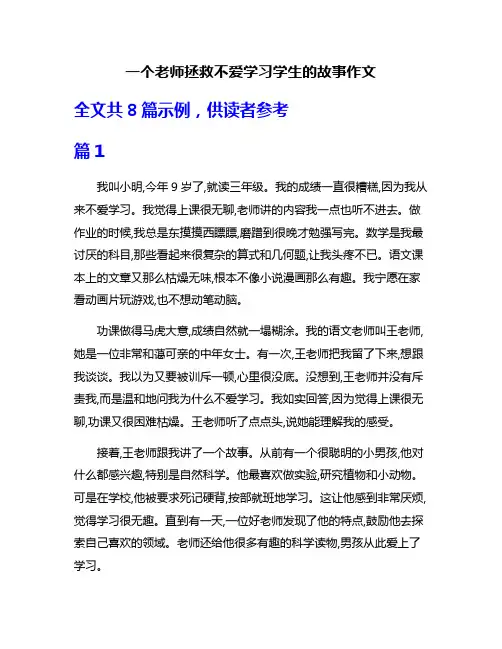 一个老师拯救不爱学习学生的故事作文

全文共 8 篇示例，供读者参考

篇 1

我叫小明,今年 9 岁了,就读三年级。我的成绩一直很糟糕,因为我从来不爱学习。我觉得上课很无聊,老师讲的内容我一点也听不进去。做作业的时候,我总是东摸摸西瞟瞟,磨蹭到很晚才勉强写完。数学是我最讨厌的科目,那些看起来很复杂的算式和几何题,让我头疼不已。语文课本上的文章又那么枯燥无味,根本不像小说漫画那么有趣。我宁愿在家看动画片玩游戏,也不想动笔动脑。

功课做得马虎大意,成绩自然就一塌糊涂。我的语文老师叫王老师,她是一位非常和蔼可亲的中年女士。有一次,王老师把我留了下来,想跟我谈谈。我以为又要被训斥一顿,心里很没底。没想到,王老师并没有斥责我,而是温和地问我为什么不爱学习。我如实回答,因为觉得上课很无聊,功课又很困难枯燥。王老师听了点点头,说她能理解我的感受。

接着,王老师跟我讲了一个故事。从前有一个很聪明的小男孩,他对什么都感兴趣,特别是自然科学。他最喜欢做实验,研究植物和小动物。可是在学校,他被要求死记硬背,按部就班地学习。这让他感到非常厌烦,觉得学习很无趣。直到有一天,一位好老师发现了他的特点,鼓励他去探索自己喜欢的领域。老师还给他很多有趣的科学读物,男孩从此爱上了学习。